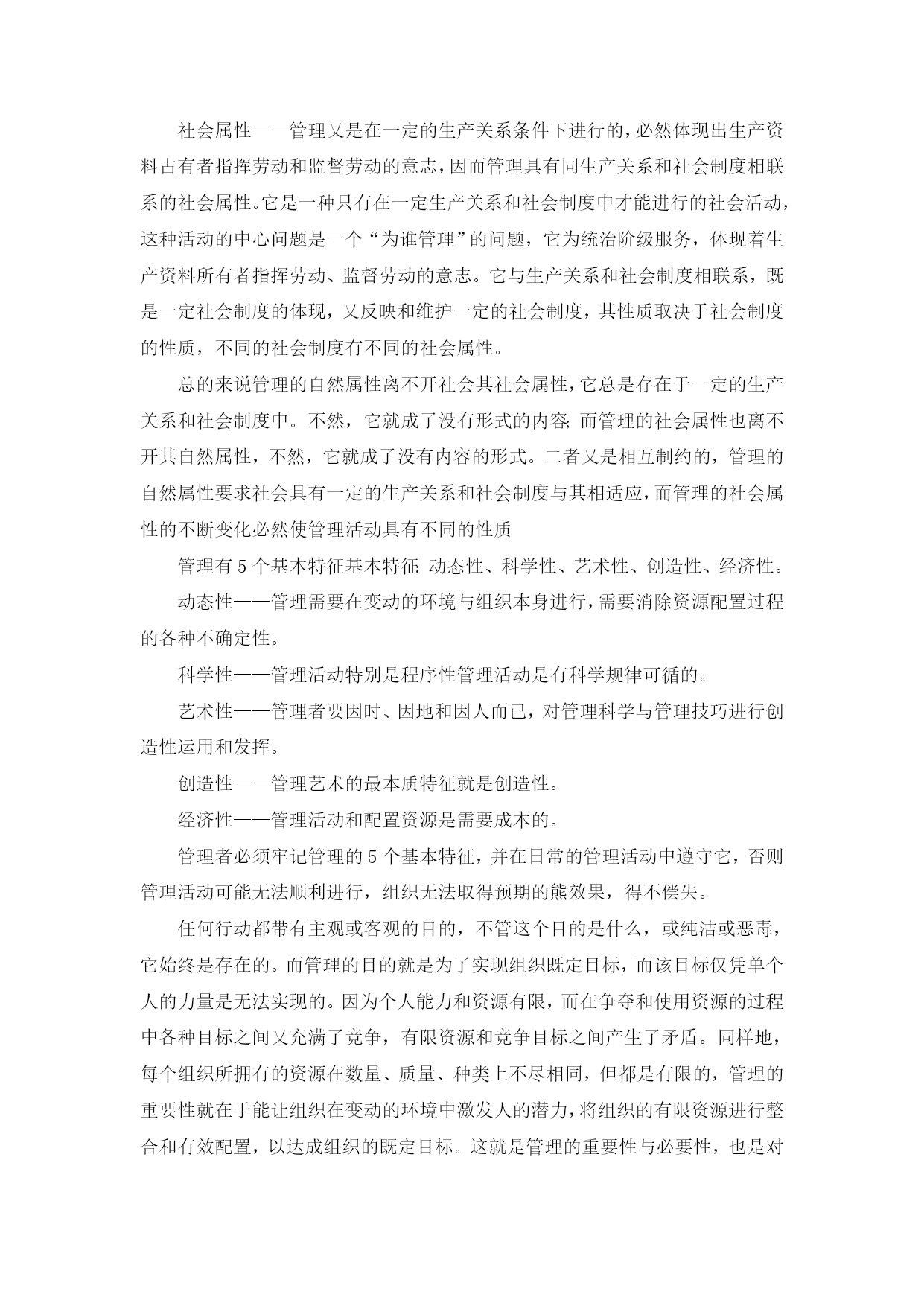 社会属性——管理又是在一定的生产关系条件下进行的，必然体现出生产资料占有者指挥劳动和监督劳动的意志，因而管理具有同生产关系和社会制度相联系的社会属性。它是一种只有在一定生产关系和社会制度中才能进行的社会活动，这种活动的中心问题是一个“为谁管理”的问题，它为统治阶级服务，体现着生产资料所有者指挥劳动、监督劳动的意志。它与生产关系和社会制度相联系，既是一定社会制度的体现，又反映和维护一定的社会制度，其性质取决于社会制度的性质，不同的社会制度有不同的社会属性。

总的来说管理的自然属性离不开社会其社会属性，它总是存在于一定的生产关系和社会制度中。不然，它就成了没有形式的内容;而管理的社会属性也离不开其自然属性，不然，它就成了没有内容的形式。二者又是相互制约的，管理的自然属性要求社会具有一定的生产关系和社会制度与其相适应，而管理的社会属性的不断变化必然使管理活动具有不同的性质

管理有 5 个基本特征基本特征:动态性、科学性、艺术性、创造性、经济性。

动态性——管理需要在变动的环境与组织本身进行，需要消除资源配置过程的各种不确定性。

科学性——管理活动特别是程序性管理活动是有科学规律可循的。

艺术性——管理者要因时、因地和因人而已，对管理科学与管理技巧进行创造性运用和发挥。

创造性——管理艺术的最本质特征就是创造性。

经济性——管理活动和配置资源是需要成本的。

管理者必须牢记管理的 5 个基本特征，并在日常的管理活动中遵守它，否则管理活动可能无法顺利进行，组织无法取得预期的熊效果，得不偿失。

任何行动都带有主观或客观的目的，不管这个目的是什么，或纯洁或恶毒，它始终是存在的。而管理的目的就是为了实现组织既定目标，而该目标仅凭单个人的力量是无法实现的。因为个人能力和资源有限，而在争夺和使用资源的过程中各种目标之间又充满了竞争，有限资源和竞争目标之间产生了矛盾。同样地，每个组织所拥有的资源在数量、质量、种类上不尽相同，但都是有限的，管理的重要性就在于能让组织在变动的环境中激发人的潜力，将组织的有限资源进行整合和有效配置，以达成组织的既定目标。这就是管理的重要性与必要性，也是对